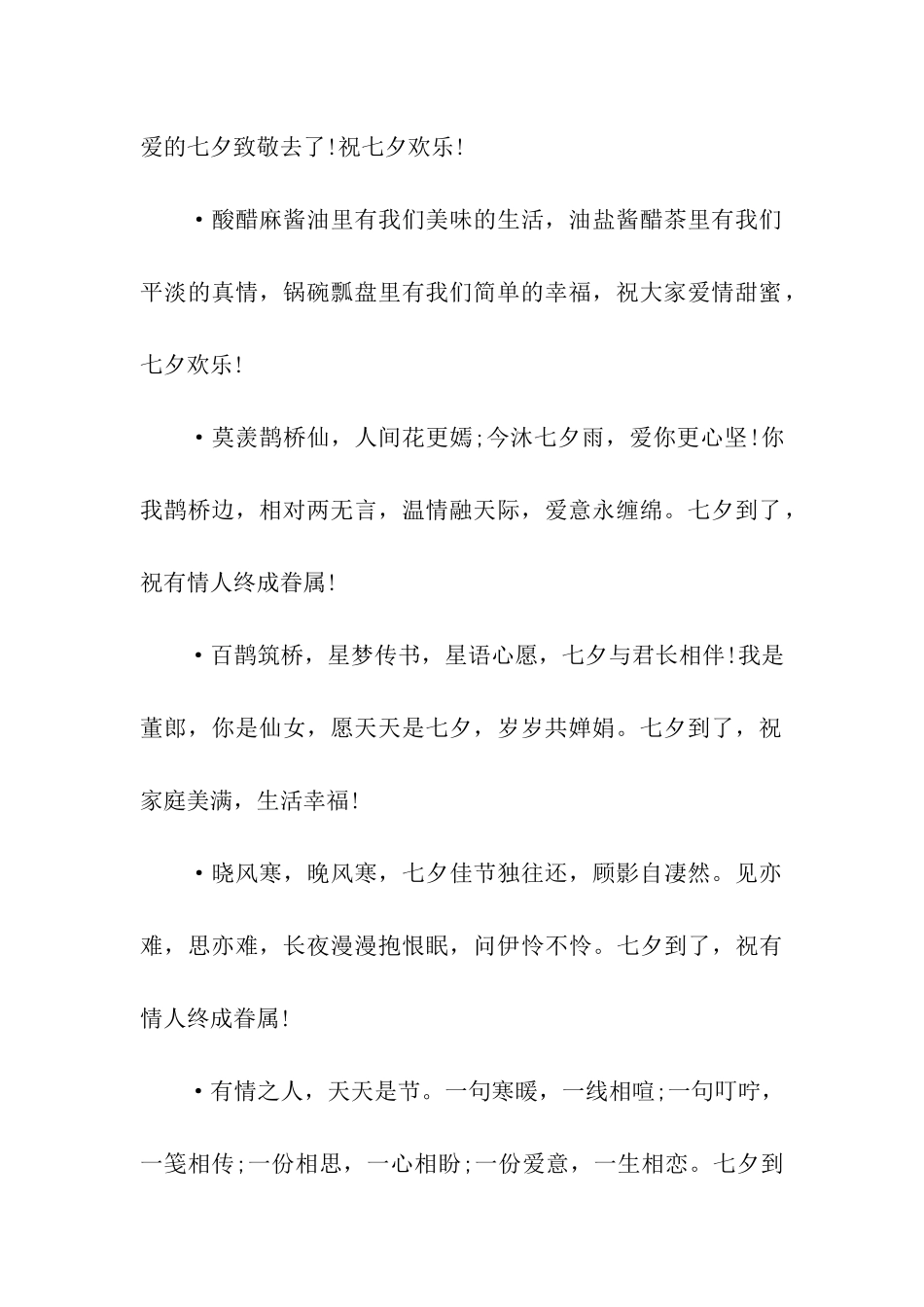 爱的七夕致敬去了!祝七夕欢乐!

•酸醋麻酱油里有我们美味的生活，油盐酱醋茶里有我们平淡的真情，锅碗瓢盘里有我们简单的幸福，祝大家爱情甜蜜，七夕欢乐!

•莫羡鹊桥仙，人间花更嫣;今沐七夕雨，爱你更心坚!你我鹊桥边，相对两无言，温情融天际，爱意永缠绵。七夕到了，祝有情人终成眷属!

•百鹊筑桥，星梦传书，星语心愿，七夕与君长相伴!我是董郎，你是仙女，愿天天是七夕，岁岁共婵娟。七夕到了，祝家庭美满，生活幸福!

•晓风寒，晚风寒，七夕佳节独往还，顾影自凄然。见亦难，思亦难，长夜漫漫抱恨眠，问伊怜不怜。七夕到了，祝有情人终成眷属!

•有情之人，天天是节。一句寒暖，一线相喧;一句叮咛，一笺相传;一份相思，一心相盼;一份爱意，一生相恋。七夕到